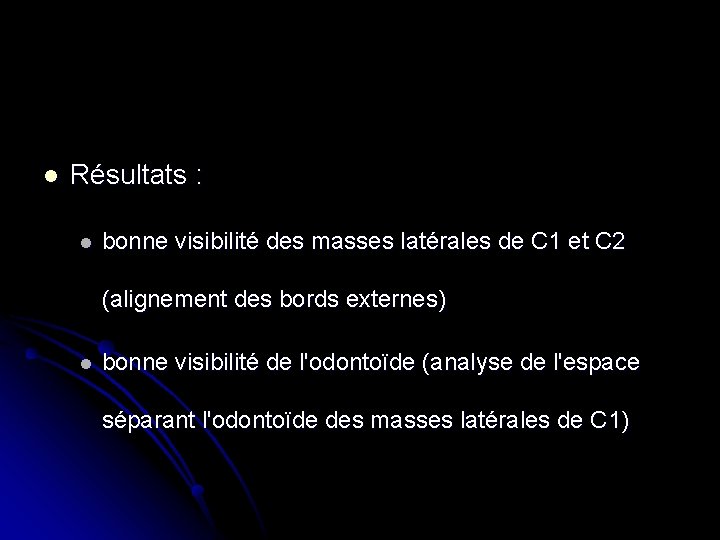 • Résultats :

• bonne visibilité des masses latérales de C1 et C2 (alignement des bords externes)

• bonne visibilité de l'odontoïde (analyse de l'espace séparant l'odontoïde des masses latérales de C1)